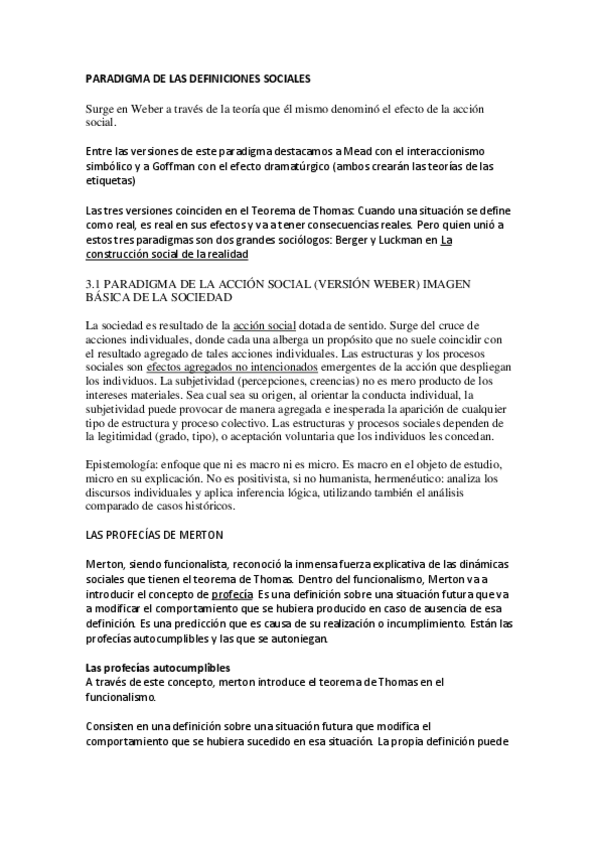 PARADIGMA DE LAS DEFINICIONES SOCIALES

Surge en Weber a través de la teoría que él mismo denominó el efecto de la acción social.

Entre las versiones de este paradigma destacamos a Mead con el interaccionismo simbólico y a Goffman con el efecto dramatúrgico (ambos crearán las teorías de las etiquetas)

Las tres versiones coinciden en el Teorema de Thomas: Cuando una situación se define como real, es real en sus efectos y va a tener consecuencias reales. Pero quien unió a estos tres paradigmas son dos grandes sociólogos: Berger y Luckman en La construcción social de la realidad

3.1 PARADIGMA DE LA ACCIÓN SOCIAL (VERSIÓN WEBER) IMAGEN BÁSICA DE LA SOCIEDAD

La sociedad es resultado de la acción social dotada de sentido. Surge del cruce de acciones individuales, donde cada una alberga un propósito que no suele coincidir con el resultado agregado de tales acciones individuales. Las estructuras y los procesos sociales son efectos agregados no intencionados emergentes de la acción que despliegan los individuos. La subjetividad (percepciones, creencias) no es mero producto de los intereses materiales. Sea cual sea su origen, al orientar la conducta individual, la subjetividad puede provocar de manera agregada e inesperada la aparición de cualquier tipo de estructura y proceso colectivo. Las estructuras y procesos sociales dependen de la legitimidad (grado, tipo), o aceptación voluntaria que los individuos les concedan.

Epistemología: enfoque que ni es macro ni es micro. Es macro en el objeto de estudio, micro en su explicación. No es positivista, si no humanista, hermenéutico: analiza los discursos individuales y aplica inferencia lógica, utilizando también el análisis comparado de casos históricos.

LAS PROFECÍAS DE MERTON

Merton, siendo funcionalista, reconoció la inmensa fuerza explicativa de las dinámicas sociales que tienen el teorema de Thomas. Dentro del funcionalismo, Merton va a introducir el concepto de profecía. Es una definición sobre una situación futura que va a modificar el comportamiento que se hubiera producido en caso de ausencia de esa definición. Es una predicción que es causa de su realización o incumplimiento. Están las profecías autocumplibles y las que se autoniegan.

Las profecías autocumplibles
A través de este concepto, merton introduce el teorema de Thomas en el funcionalismo.

Consisten en una definición sobre una situación futura que modifica el comportamiento que se hubiera sucedido en esa situación. La propia definición puede